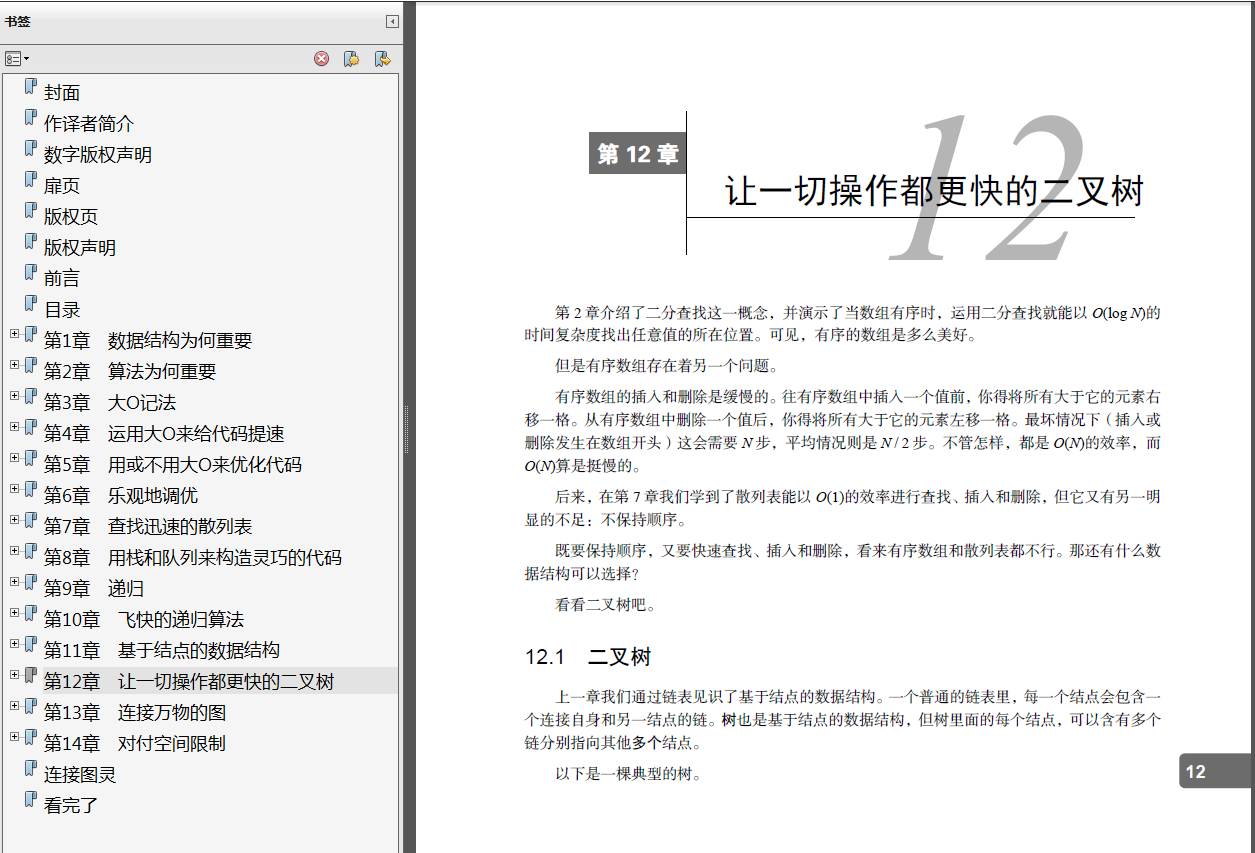 书签

封面
作译者简介
数字版权声明
扉页
版权页
版权声明
前言
目录
第1章 数据结构为何重要
第2章 算法为何重要
第3章 大O记法
第4章 运用大O来给代码提速
第5章 用或不用大O来优化代码
第6章 乐观地调优
第7章 查找迅速的散列表
第8章 用栈和队列来构造灵巧的代码
第9章 递归
第10章 飞快的递归算法
第11章 基于结点的数据结构
第12章 让一切操作都更快的二叉树
第13章 连接万物的图
第14章 对付空间限制
连接图灵
看完了

第 12 章

12

让一切操作都更快的二叉树

第 2 章介绍了二分查找这一概念，并演示了当数组有序时，运用二分查找就能以 $O(\log N)$的时间复杂度找出任意值的所在位置。可见，有序的数组是多么美好。

但是有序数组存在着另一个问题。

有序数组的插入和删除是缓慢的。往有序数组中插入一个值前，你得将所有大于它的元素右移一格。从有序数组中删除一个值后，你得将所有大于它的元素左移一格。最坏情况下（插入或删除发生在数组开头）这会需要 $N$ 步，平均情况则是 $N/2$ 步。不管怎样，都是 $O(N)$的效率，而 $O(N)$算是挺慢的。

后来，在第 7 章我们学到了散列表能以 $O(1)$的效率进行查找、插入和删除，但它又有另一明显的不足：不保持顺序。

既要保持顺序，又要快速查找、插入和删除，看来有序数组和散列表都不行。那还有什么数据结构可以选择？

看看二叉树吧。

12.1 二叉树

上一章我们通过链表见识了基于结点的数据结构。一个普通的链表里，每一个结点会包含一个连接自身和另一结点的链。树也是基于结点的数据结构，但树里面的每个结点，可以含有多个链分别指向其他多个结点。

以下是一棵典型的树。

12